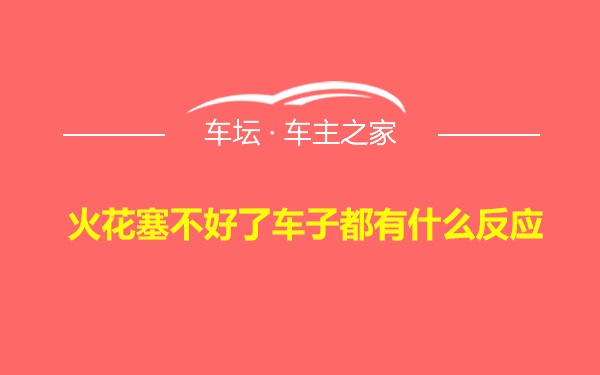 车坛 · 车主之家

火花塞不好了车子都有什么反应